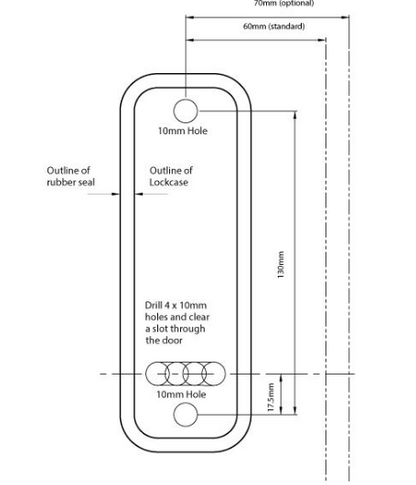 70mm (optional)

60mm (standard)

10mm Hole

Outline of rubber seal

Outline of Lockcase

130mm

Drill 4 x 10mm holes and clear a slot through the door

10mm Hole

17.5mm